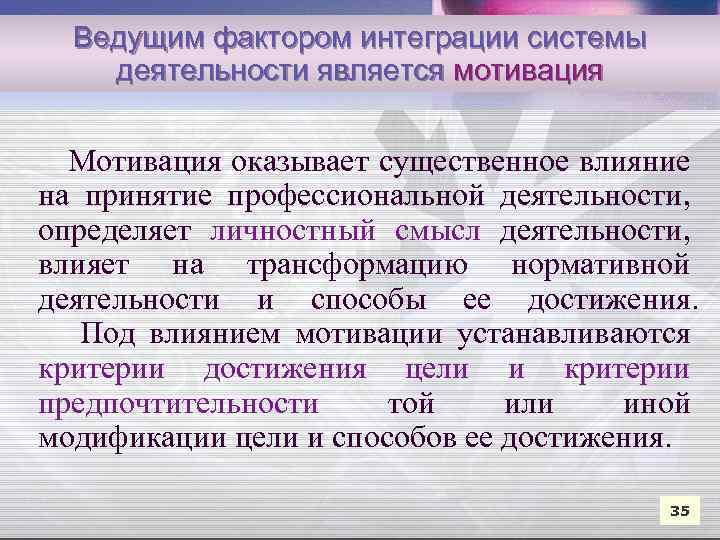 Ведущим фактором интеграции системы деятельности является мотивация

Мотивация оказывает существенное влияние на принятие профессиональной деятельности, определяет личностный смысл деятельности, влияет на трансформацию нормативной деятельности и способы ее достижения. Под влиянием мотивации устанавливаются критерии достижения цели и критерии предпочтительности той или иной модификации цели и способов ее достижения.

35